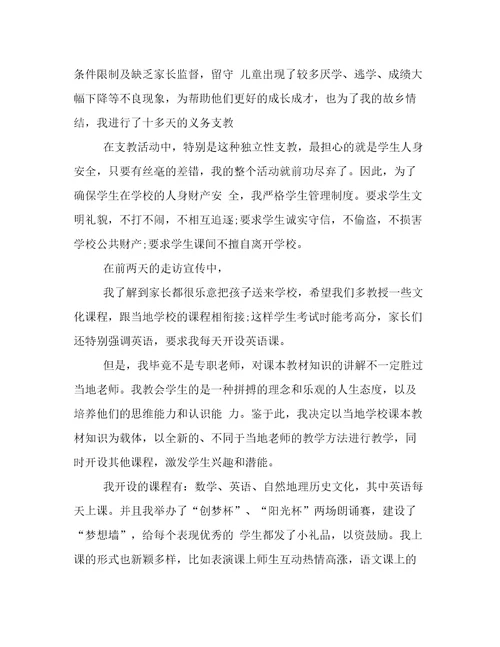 条件限制及缺乏家长监督，留守 儿童出现了较多厌学、逃学、成绩大幅下降等不良现象，为帮助他们更好的成长成才，也为了我的故乡情结，我进行了十多天的义务支教

在支教活动中，特别是这种独立性支教，最担心的就是学生人身安全，只要有丝毫的差错，我的整个活动就前功尽弃了。因此，为了确保学生在学校的人身财产安 全，我严格学生管理制度。要求学生文明礼貌，不打不闹，不相互追逐;要求学生诚实守信，不偷盗，不损害学校公共财产;要求学生课间不擅自离开学校。

在前两天的走访宣传中，

我了解到家长都很乐意把孩子送来学校，希望我们多教授一些文化课程，跟当地学校的课程相衔接;这样学生考试时能考高分，家长们还特别强调英语，要求我每天开设英语课。

但是，我毕竟不是专职老师，对课本教材知识的讲解不一定胜过当地老师。我教会学生的是一种拼搏的理念和乐观的人生态度，以及培养他们的思维能力和认识能 力。鉴于此，我决定以当地学校课本教材知识为载体，以全新的、不同于当地老师的教学方法进行教学，同时开设其他课程，激发学生兴趣和潜能。

我开设的课程有：数学、英语、自然地理历史文化，其中英语每天上课。并且我举办了“创梦杯”、“阳光杯”两场朗诵赛，建设了“梦想墙”，给每个表现优秀的 学生都发了小礼品，以资鼓励。我上课的形式也新颖多样，比如表演课上师生互动热情高涨，语文课上的